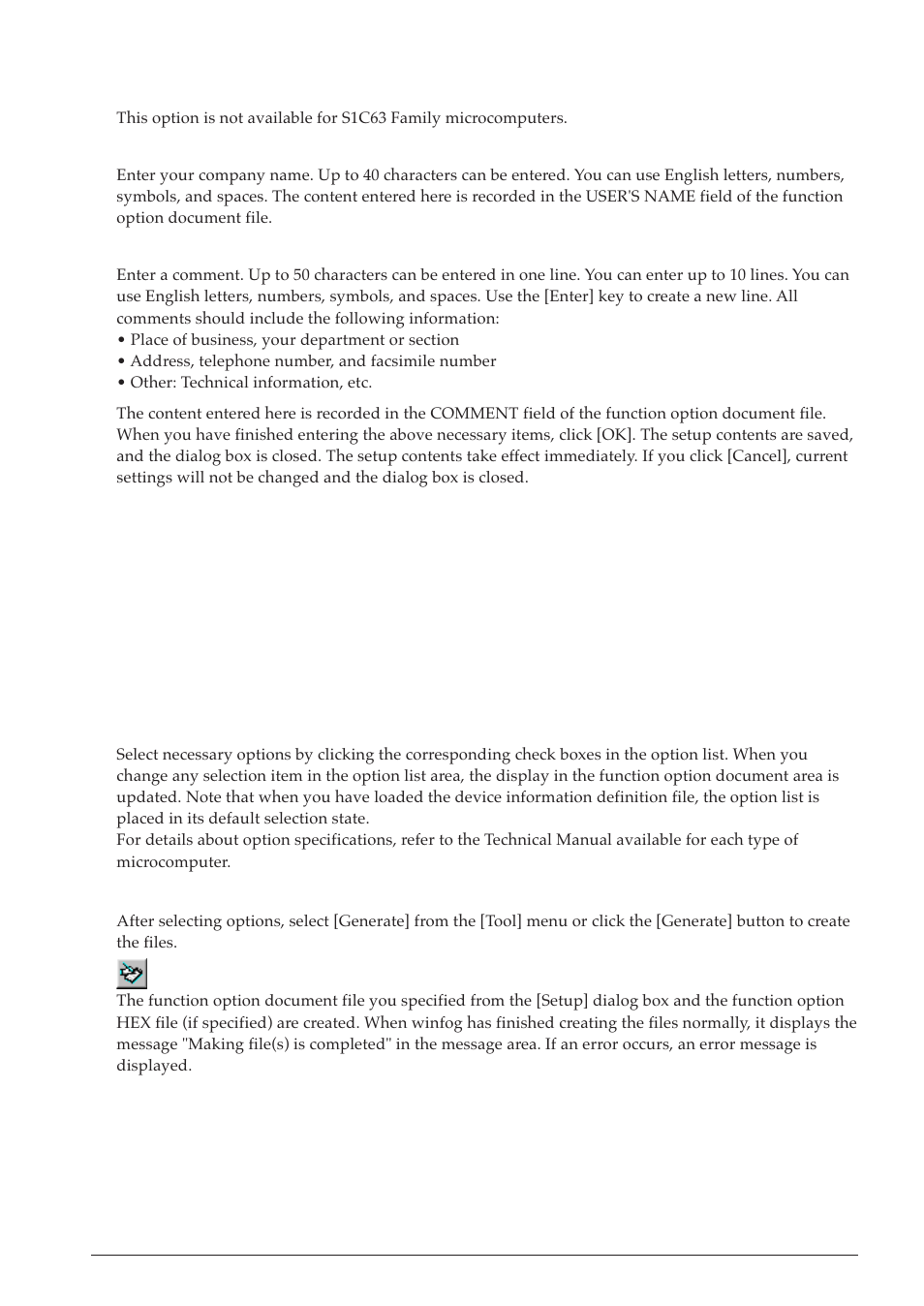 This option is not available for S1C63 Family microcomputers.

Enter your company name. Up to 40 characters can be entered. You can use English letters, numbers, symbols, and spaces. The content entered here is recorded in the USER'S NAME field of the function option document file.

Enter a comment. Up to 50 characters can be entered in one line. You can enter up to 10 lines. You can use English letters, numbers, symbols, and spaces. Use the [Enter] key to create a new line. All comments should include the following information:
• Place of business, your department or section
• Address, telephone number, and facsimile number
• Other: Technical information, etc.

The content entered here is recorded in the COMMENT field of the function option document file. When you have finished entering the above necessary items, click [OK]. The setup contents are saved, and the dialog box is closed. The setup contents take effect immediately. If you click [Cancel], current settings will not be changed and the dialog box is closed.

Select necessary options by clicking the corresponding check boxes in the option list. When you change any selection item in the option list area, the display in the function option document area is updated. Note that when you have loaded the device information definition file, the option list is placed in its default selection state.
For details about option specifications, refer to the Technical Manual available for each type of microcomputer.

After selecting options, select [Generate] from the [Tool] menu or click the [Generate] button to create the files.

The function option document file you specified from the [Setup] dialog box and the function option HEX file (if specified) are created. When winfog has finished creating the files normally, it displays the message "Making file(s) is completed" in the message area. If an error occurs, an error message is displayed.